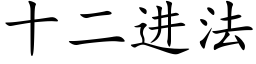 十二进法